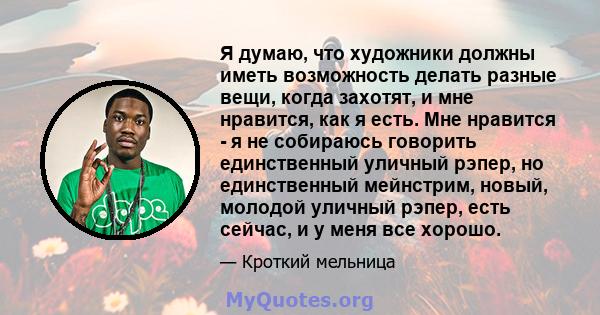 Я думаю, что художники должны иметь возможность делать разные вещи, когда захотят, и мне нравится, как я есть. Мне нравится - я не собираюсь говорить единственный уличный рэпер, но единственный мейнстрим, новый, молодой уличный рэпер, есть сейчас, и у меня все хорошо.

— Кроткий мельница

dope

MyQuotes.org